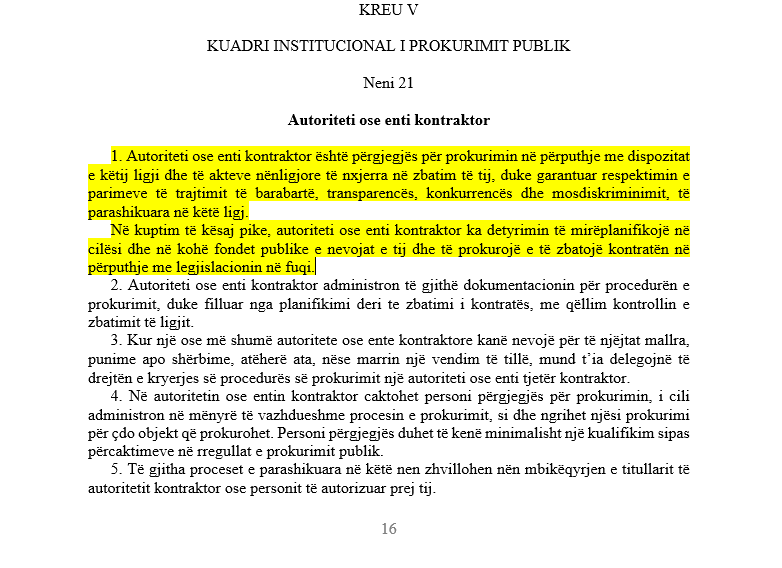 KREU V

KUADRI INSTITUCIONAL I PROKURIMIT PUBLIK

Neni 21

Autoriteti ose enti kontraktor

1. Autoriteti ose enti kontraktor është përgjegjës për prokurimin në përputhje me dispozitat e këtij ligji dhe të akteve nënligjore të nxjerra në zbatim të tij, duke garantuar respektimin e parimeve të trajtimit të barabartë, transparencës, konkurrencës dhe mosdiskriminimit, të parashikuara në këtë ligj.

Në kuptim të kësaj pike, autoriteti ose enti kontraktor ka detyrimin të mirëplanifikojë në cilësi dhe në kohë fondet publike e nevojat e tij dhe të prokurojë e të zbatojë kontratën në përputhje me legjislacionin në fuqi.

2. Autoriteti ose enti kontraktor administron të gjithë dokumentacionin për procedurën e prokurimit, duke filluar nga planifikimi deri te zbatimi i kontratës, me qëllim kontrollin e zbatimit të ligjit.

3. Kur një ose më shumë autoritete ose ente kontraktore kanë nevojë për të njëjtat mallra, punime apo shërbime, atëherë ata, nëse marrin një vendim të tillë, mund t'ia delegojnë të drejtën e kryerjes së procedurës së prokurimit një autoriteti ose enti tjetër kontraktor.

4. Në autoritetin ose entin kontraktor caktohet personi përgjegjës për prokurimin, i cili administron në mënyrë të vazhdueshme procesin e prokurimit, si dhe ngrihet njësi prokurimi për çdo objekt që prokurohet. Personi përgjegjës duhet të kenë minimalisht një kualifikim sipas përcaktimeve në rregullat e prokurimit publik.

5. Të gjitha proceset e parashikuara në këtë nen zhvillohen nën mbikëqyrjen e titullarit të autoritetit kontraktor ose personit të autorizuar prej tij.

16